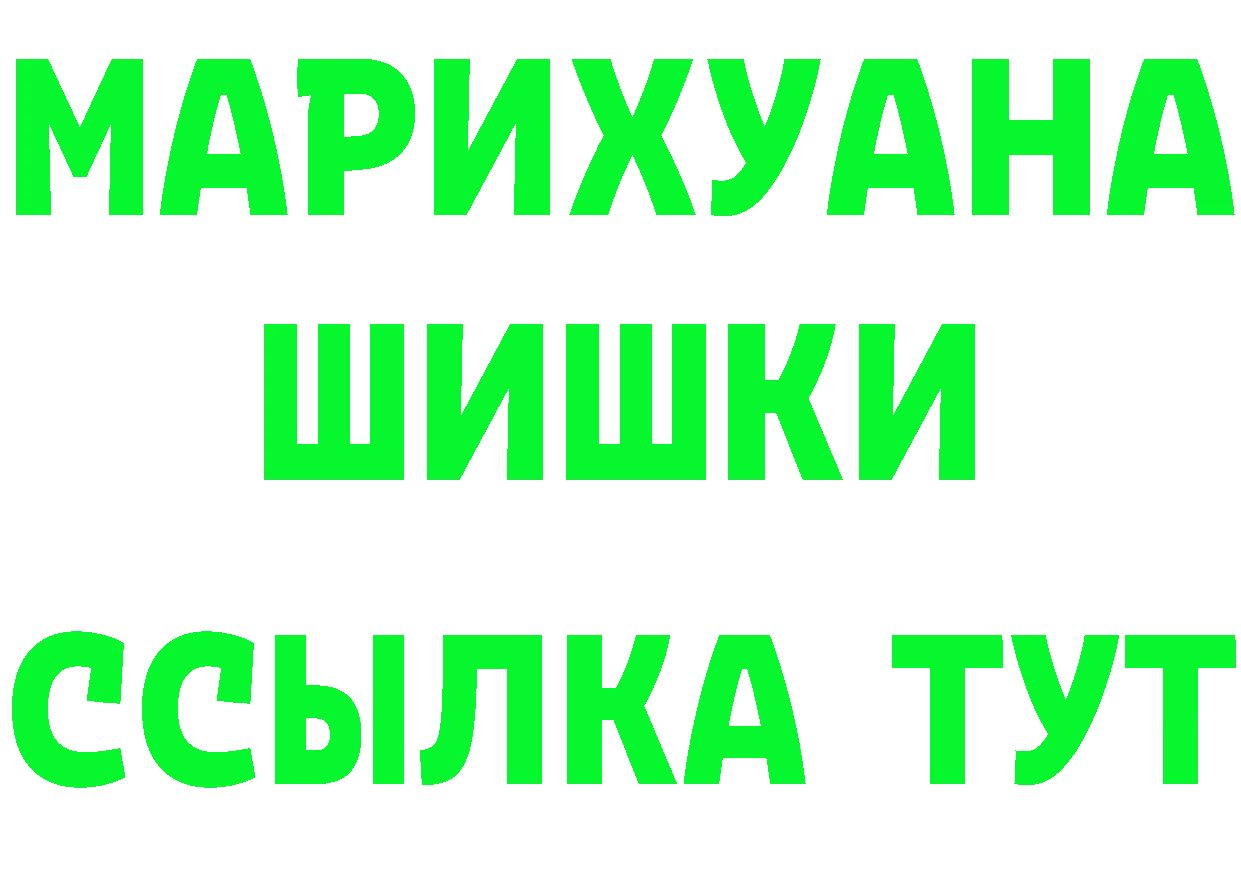 МАРИХУАНА
ШИШКИ
ССЫЛКА ТУТ